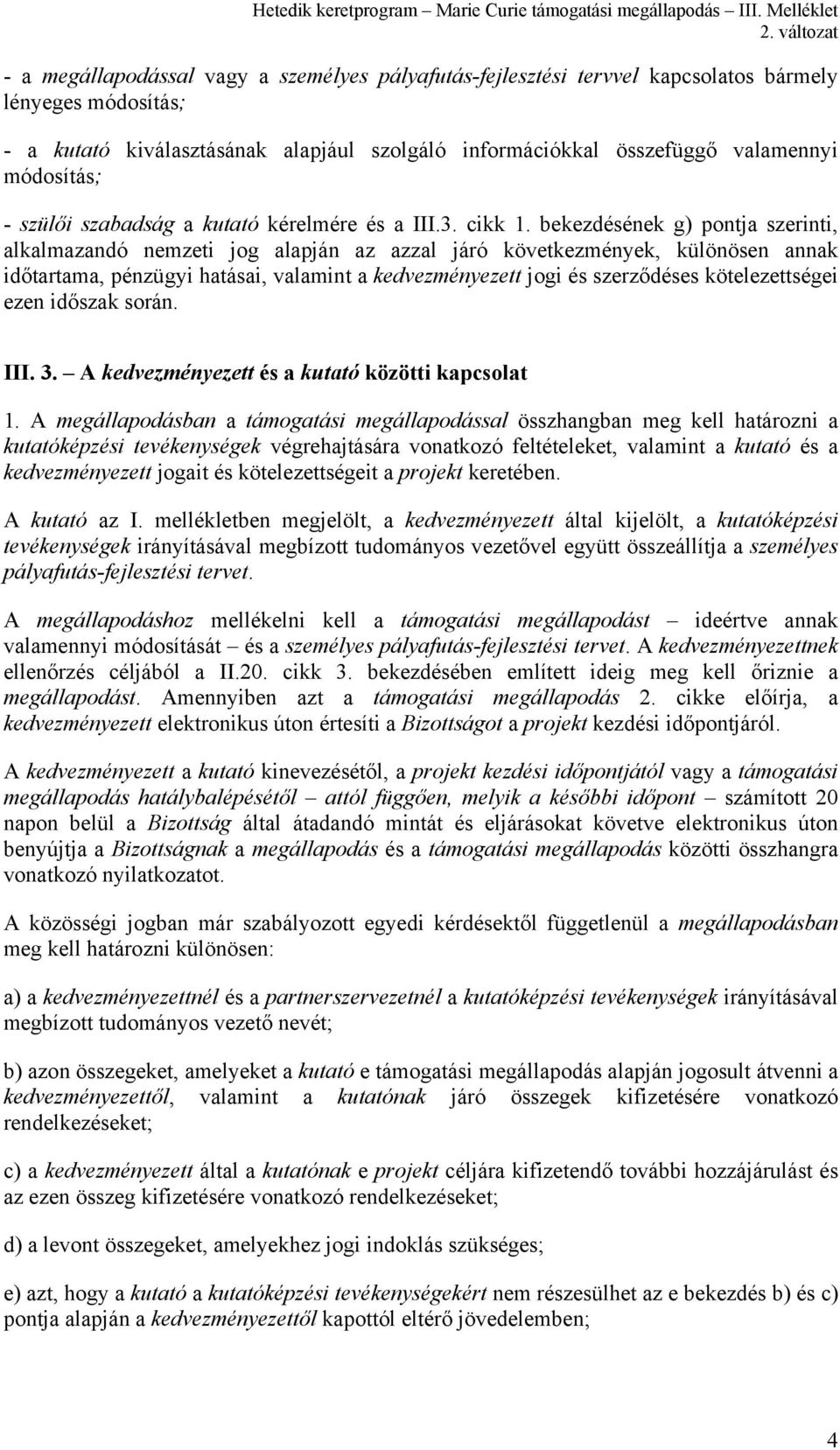 Hetedik keretprogram – Marie Curie támogatási megállapodás – III. Melléklet
2. változat

- a megállapodással vagy a személyes pályafutás-fejlesztési tervvel kapcsolatos bármely lényeges módosítás;

- a kutató kiválasztásának alapjául szolgáló információkkal összefüggő valamennyi módosítás;

- szülői szabadság a kutató kérelmére és a III.3. cikk 1. bekezdésének g) pontja szerinti, alkalmazandó nemzeti jog alapján az azzal járó következmények, különösen annak időtartama, pénzügyi hatásai, valamint a kedvezményezett jogi és szerződéses kötelezettségei ezen időszak során.

III. 3. – A kedvezményezett és a kutató közötti kapcsolat

1. A megállapodásban a támogatási megállapodással összhangban meg kell határozni a kutatóképzési tevékenységek végrehajtására vonatkozó feltételeket, valamint a kutató és a kedvezményezett jogait és kötelezettségeit a projekt keretében.

A kutató az I. mellékletben megjelölt, a kedvezményezett által kijelölt, a kutatóképzési tevékenységek irányításával megbízott tudományos vezetővel együtt összeállítja a személyes pályafutás-fejlesztési tervet.

A megállapodáshoz mellékelni kell a támogatási megállapodást – ideértve annak valamennyi módosítását – és a személyes pályafutás-fejlesztési tervet. A kedvezményezettnek ellenőrzés céljából a II.20. cikk 3. bekezdésében említett ideig meg kell őriznie a megállapodást. Amennyiben azt a támogatási megállapodás 2. cikke előírja, a kedvezményezett elektronikus úton értesíti a Bizottságot a projekt kezdési időpontjáról.

A kedvezményezett a kutató kinevezésétől, a projekt kezdési időpontjától vagy a támogatási megállapodás hatálybalépésétől – attól függően, melyik a későbbi időpont – számított 20 napon belül a Bizottság által átadandó mintát és eljárásokat követve elektronikus úton benyújtja a Bizottságnak a megállapodás és a támogatási megállapodás közötti összhangra vonatkozó nyilatkozatot.

A közösségi jogban már szabályozott egyedi kérdésektől függetlenül a megállapodásban meg kell határozni különösen:

a) a kedvezményezettnél és a partnerszervezetnél a kutatóképzési tevékenységek irányításával megbízott tudományos vezető nevét;

b) azon összegeket, amelyeket a kutató e támogatási megállapodás alapján jogosult átvenni a kedvezményezettől, valamint a kutatónak járó összegek kifizetésére vonatkozó rendelkezéseket;

c) a kedvezményezett által a kutatónak e projekt céljára kifizetendő további hozzájárulást és az ezen összeg kifizetésére vonatkozó rendelkezéseket;

d) a levont összegeket, amelyekhez jogi indoklás szükséges;

e) azt, hogy a kutató a kutatóképzési tevékenységekért nem részesülhet az e bekezdés b) és c) pontja alapján a kedvezményezettől kapottól eltérő jövedelemben;

4